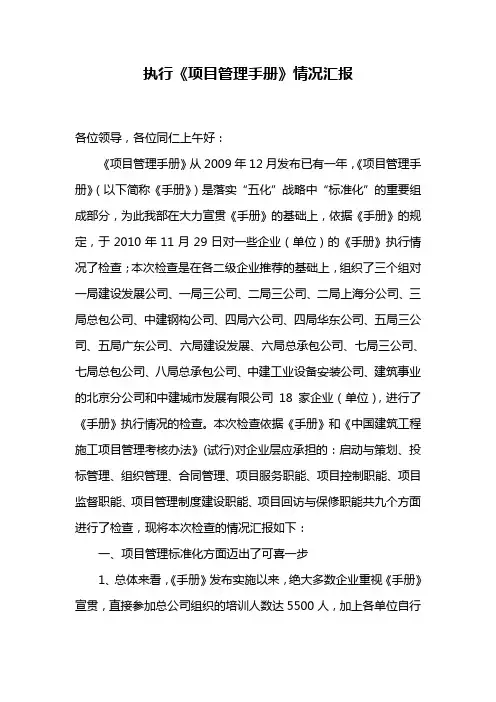 执行《项目管理手册》情况汇报

各位领导，各位同仁上午好：

《项目管理手册》从 2009 年 12 月发布已有一年，《项目管理手册》（以下简称《手册》）是落实“五化”战略中“标准化”的重要组成部分，为此我部在大力宣贯《手册》的基础上，依据《手册》的规定，于 2010 年 11 月 29 日对一些企业（单位）的《手册》执行情况了检查；本次检查是在各二级企业推荐的基础上，组织了三个组对一局建设发展公司、一局三公司、二局三公司、二局上海分公司、三局总包公司、中建钢构公司、四局六公司、四局华东公司、五局三公司、五局广东公司、六局建设发展、六局总承包公司、七局三公司、七局总包公司、八局总承包公司、中建工业设备安装公司、建筑事业的北京分公司和中建城市发展有限公司 18 家企业（单位），进行了《手册》执行情况的检查。本次检查依据《手册》和《中国建筑工程施工项目管理考核办法》(试行)对企业层应承担的：启动与策划、投标管理、组织管理、合同管理、项目服务职能、项目控制职能、项目监督职能、项目管理制度建设职能、项目回访与保修职能共九个方面进行了检查，现将本次检查的情况汇报如下：

一、项目管理标准化方面迈出了可喜一步

1、总体来看，《手册》发布实施以来，绝大多数企业重视《手册》宣贯，直接参加总公司组织的培训人数达 5500 人，加上各单位自行